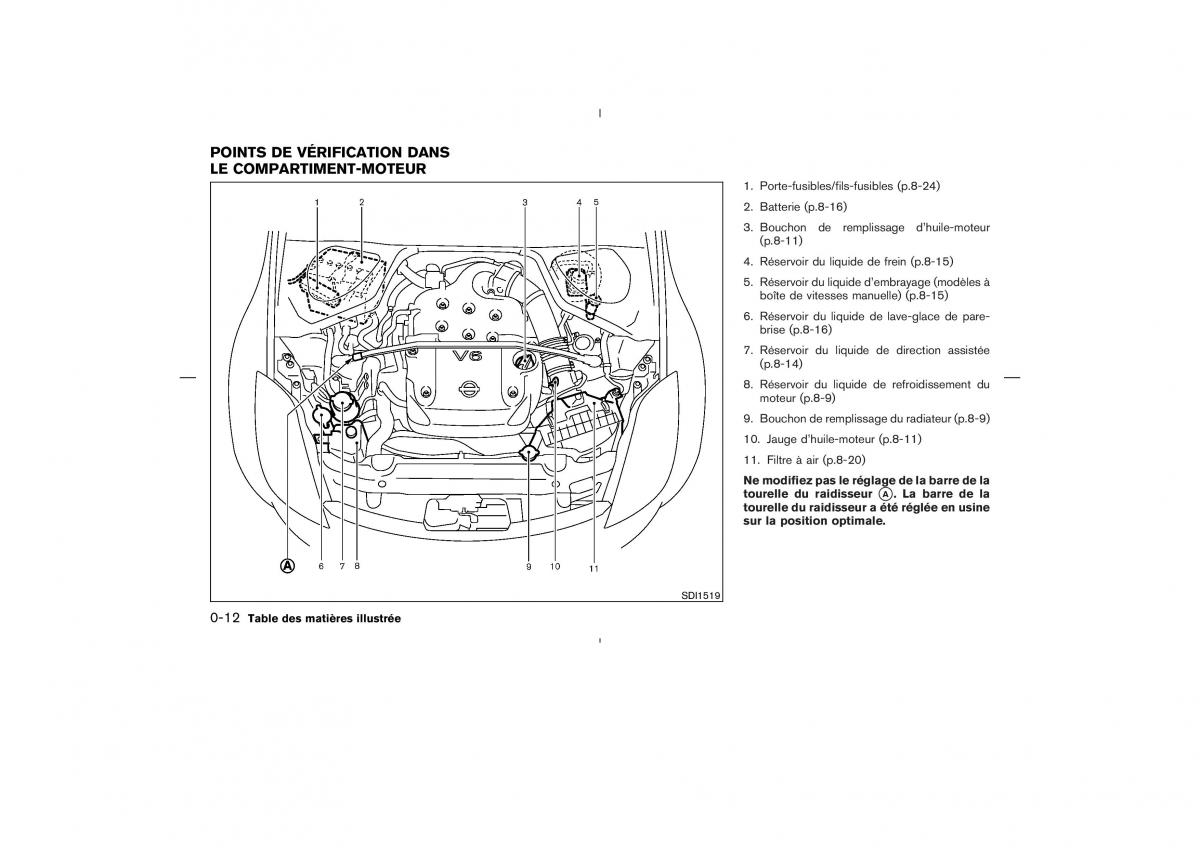 POINTS DE VÉRIFICATION DANS LE COMPARTIMENT-MOTEUR

1 2 3 4 5

V6

A 6 7 8 9 10 11

SDI1519

1. Porte-fusibles/fils-fusibles (p.8-24)

2. Batterie (p.8-16)

3. Bouchon de remplissage d'huile-moteur (p.8-11)

4. Réservoir du liquide de frein (p.8-15)

5. Réservoir du liquide d'embrayage (modèles à boîte de vitesses manuelle) (p.8-15)

6. Réservoir du liquide de lave-glace de pare-brise (p.8-16)

7. Réservoir du liquide de direction assistée (p.8-14)

8. Réservoir du liquide de refroidissement du moteur (p.8-9)

9. Bouchon de remplissage du radiateur (p.8-9)

10. Jauge d'huile-moteur (p.8-11)

11. Filtre à air (p.8-20)

Ne modifiez pas le réglage de la barre de la tourelle du raidisseur A. La barre de la tourelle du raidisseur a été réglée en usine sur la position optimale.

0-12 Table des matières illustrée